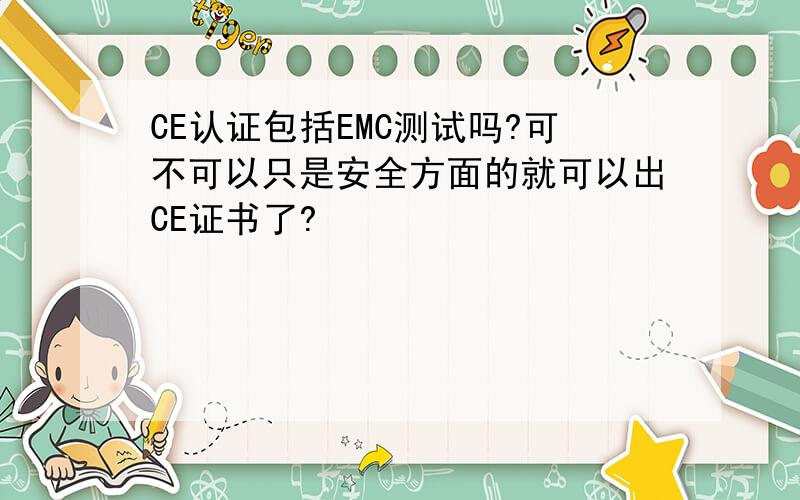 tiger

CE认证包括EMC测试吗?可不可以只是安全方面的就可以出CE证书了?